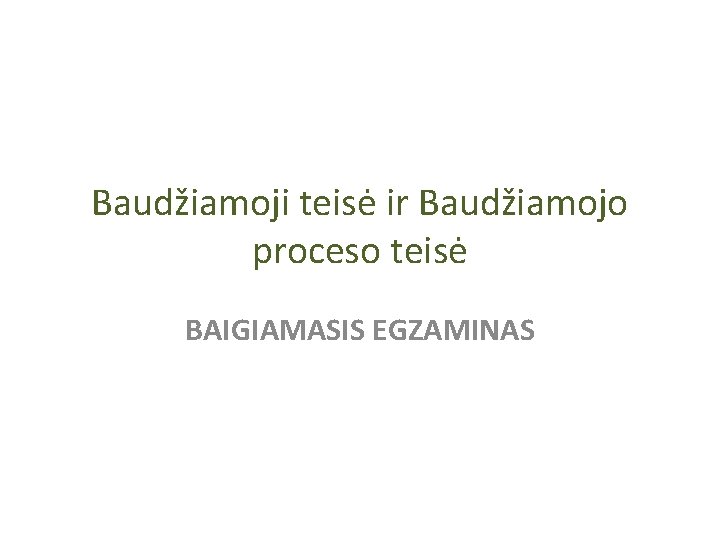 Baudžiamoji teisė ir Baudžiamojo proceso teisė

BAIGIAMASIS EGZAMINAS